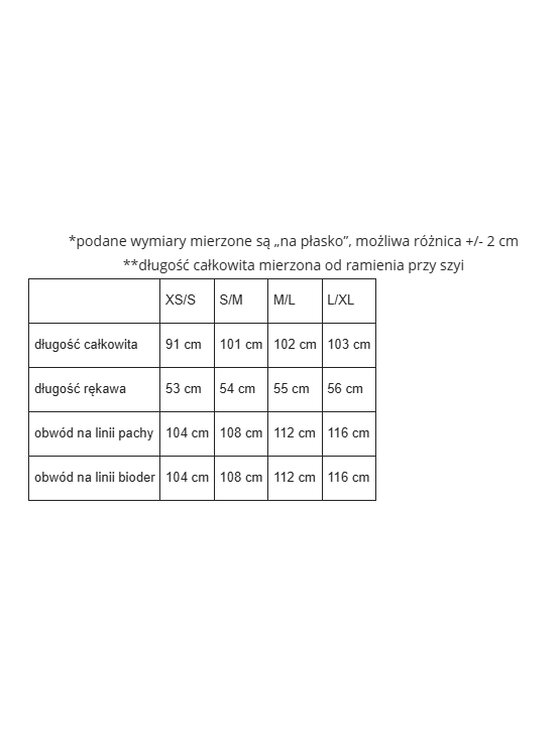 *podane wymiary mierzone są „na płasko", możliwa różnica +/- 2 cm
**długość całkowita mierzona od ramienia przy szyi

| | XS/S | S/M | M/L | L/XL |
|---|---|---|---|---|
| długość całkowita | 91 cm | 101 cm | 102 cm | 103 cm |
| długość rękawa | 53 cm | 54 cm | 55 cm | 56 cm |
| obwód na linii pachy | 104 cm | 108 cm | 112 cm | 116 cm |
| obwód na linii bioder | 104 cm | 108 cm | 112 cm | 116 cm |